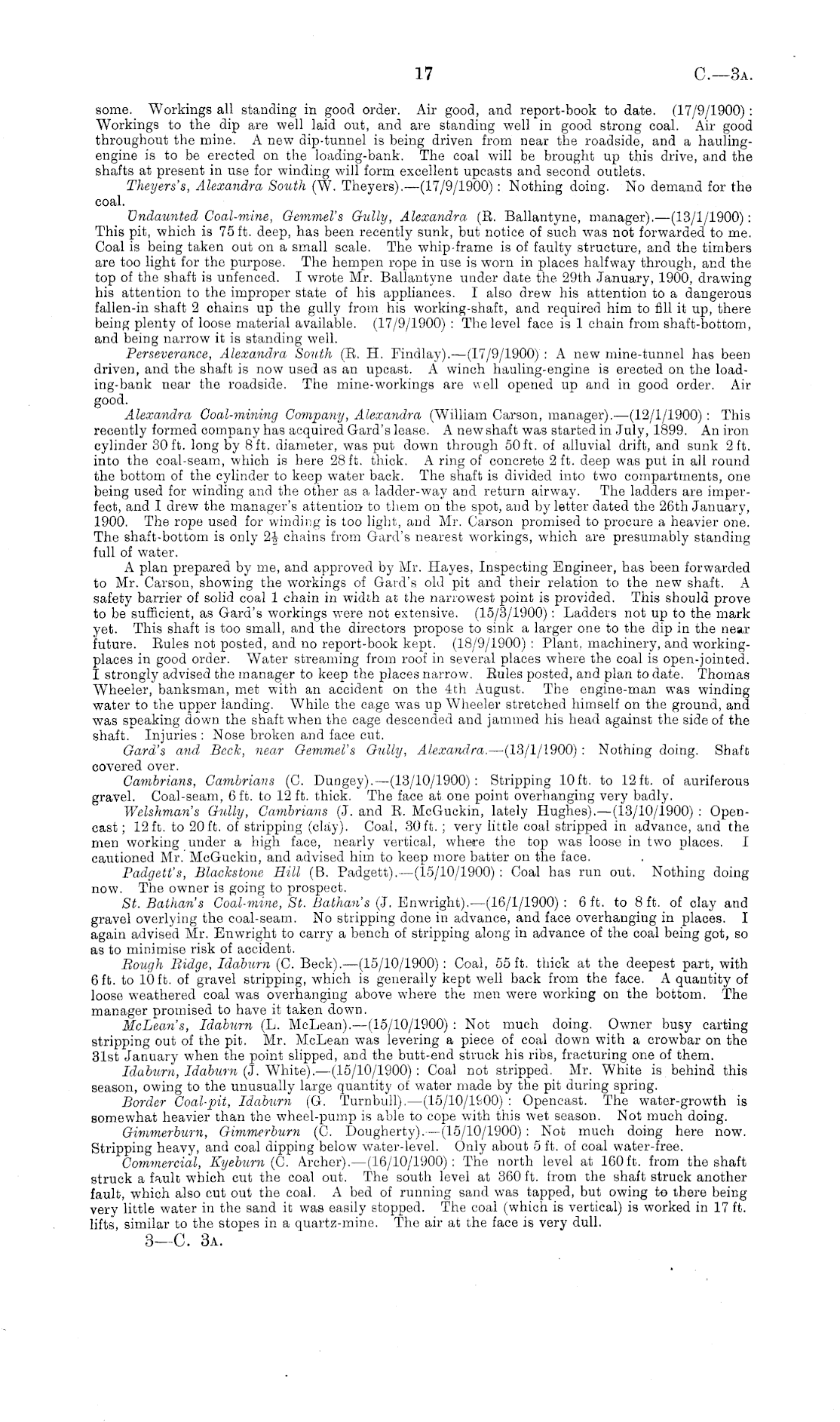 17 C.—3A.

some. Workings all standing in good order. Air good, and report-book to date. (17/9/1900): Workings to the dip are well laid out, and are standing well in good strong coal. Air good throughout the mine. A new dip-tunnel is being driven from near the roadside, and a hauling-engine is to be erected on the loading-bank. The coal will be brought up this drive, and the shafts at present in use for winding will form excellent upcasts and second outlets.

Theyers's, Alexandra South (W. Theyers).—(17/9/1900): Nothing doing. No demand for the coal.

Undaunted Coal-mine, Gemmel's Gully, Alexandra (R. Ballantyne, manager).—(13/1/1900): This pit, which is 75 ft. deep, has been recently sunk, but notice of such was not forwarded to me. Coal is being taken out on a small scale. The whip-frame is of faulty structure, and the timbers are too light for the purpose. The hempen rope in use is worn in places halfway through, and the top of the shaft is unfenced. I wrote Mr. Ballantyne under date the 29th January, 1900, drawing his attention to the improper state of his appliances. I also drew his attention to a dangerous fallen-in shaft 2 chains up the gully from his working-shaft, and required him to fill it up, there being plenty of loose material available. (17/9/1900): The level face is 1 chain from shaft-bottom, and being narrow it is standing well.

Perseverance, Alexandra South (R. H. Findlay).—(17/9/1900): A new mine-tunnel has been driven, and the shaft is now used as an upcast. A winch hauling-engine is erected on the loading-bank near the roadside. The mine-workings are well opened up and in good order. Air good.

Alexandra Coal-mining Company, Alexandra (William Carson, manager).—(12/1/1900): This recently formed company has acquired Gard's lease. A new shaft was started in July, 1899. An iron cylinder 30 ft. long by 8 ft. diameter, was put down through 50 ft. of alluvial drift, and sunk 2 ft. into the coal-seam, which is here 28 ft. thick. A ring of concrete 2 ft. deep was put in all round the bottom of the cylinder to keep water back. The shaft is divided into two compartments, one being used for winding and the other as a ladder-way and return airway. The ladders are imperfect, and I drew the manager's attention to them on the spot, and by letter dated the 26th January, 1900. The rope used for winding is too light, and Mr. Carson promised to procure a heavier one. The shaft-bottom is only $2\frac{1}{2}$ chains from Gard's nearest workings, which are presumably standing full of water.

A plan prepared by me, and approved by Mr. Hayes, Inspecting Engineer, has been forwarded to Mr. Carson, showing the workings of Gard's old pit and their relation to the new shaft. A safety barrier of solid coal 1 chain in width at the narrowest point is provided. This should prove to be sufficient, as Gard's workings were not extensive. (15/3/1900): Ladders not up to the mark yet. This shaft is too small, and the directors propose to sink a larger one to the dip in the near future. Rules not posted, and no report-book kept. (18/9/1900): Plant, machinery, and working-places in good order. Water streaming from roof in several places where the coal is open-jointed. I strongly advised the manager to keep the places narrow. Rules posted, and plan to date. Thomas Wheeler, banksman, met with an accident on the 4th August. The engine-man was winding water to the upper landing. While the cage was up Wheeler stretched himself on the ground, and was speaking down the shaft when the cage descended and jammed his head against the side of the shaft. Injuries: Nose broken and face cut.

Gard's and Beck, near Gemmel's Gully, Alexandra.—(13/1/1900): Nothing doing. Shaft covered over.

Cambrians, Cambrians (C. Dungey).—(13/10/1900): Stripping 10 ft. to 12 ft. of auriferous gravel. Coal-seam, 6 ft. to 12 ft. thick. The face at one point overhanging very badly.

Welshman's Gully, Cambrians (J. and R. McGuckin, lately Hughes).—(13/10/1900): Opencast; 12 ft. to 20 ft. of stripping (clay). Coal, 30 ft.; very little coal stripped in advance, and the men working under a high face, nearly vertical, where the top was loose in two places. I cautioned Mr. McGuckin, and advised him to keep more batter on the face.

Padgett's, Blackstone Hill (B. Padgett).—(15/10/1900): Coal has run out. Nothing doing now. The owner is going to prospect.

St. Bathan's Coal-mine, St. Bathan's (J. Enwright).—(16/1/1900): 6 ft. to 8 ft. of clay and gravel overlying the coal-seam. No stripping done in advance, and face overhanging in places. I again advised Mr. Enwright to carry a bench of stripping along in advance of the coal being got, so as to minimise risk of accident.

Rough Ridge, Idaburn (C. Beck).—(15/10/1900): Coal, 55 ft. thick at the deepest part, with 6 ft. to 10 ft. of gravel stripping, which is generally kept well back from the face. A quantity of loose weathered coal was overhanging above where the men were working on the bottom. The manager promised to have it taken down.

McLean's, Idaburn (L. McLean).—(15/10/1900): Not much doing. Owner busy carting stripping out of the pit. Mr. McLean was levering a piece of coal down with a crowbar on the 31st January when the point slipped, and the butt-end struck his ribs, fracturing one of them.

Idaburn, Idaburn (J. White).—(15/10/1900): Coal not stripped. Mr. White is behind this season, owing to the unusually large quantity of water made by the pit during spring.

Border Coal-pit, Idaburn (G. Turnbull).—(15/10/1900): Opencast. The water-growth is somewhat heavier than the wheel-pump is able to cope with this wet season. Not much doing.

Gimmerburn, Gimmerburn (C. Dougherty).—(15/10/1900): Not much doing here now. Stripping heavy, and coal dipping below water-level. Only about 5 ft. of coal water-free.

Commercial, Kyeburn (C. Archer).—(16/10/1900): The north level at 160 ft. from the shaft struck a fault which cut the coal out. The south level at 360 ft. from the shaft struck another fault, which also cut out the coal. A bed of running sand was tapped, but owing to there being very little water in the sand it was easily stopped. The coal (which is vertical) is worked in 17 ft. lifts, similar to the stopes in a quartz-mine. The air at the face is very dull.

3—C. 3A.